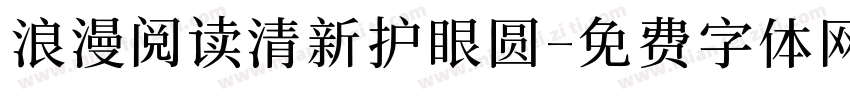 浪漫阅读清新护眼圆-免费字体网